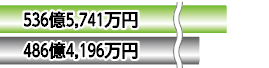 536億5,741万円
486億4,196万円